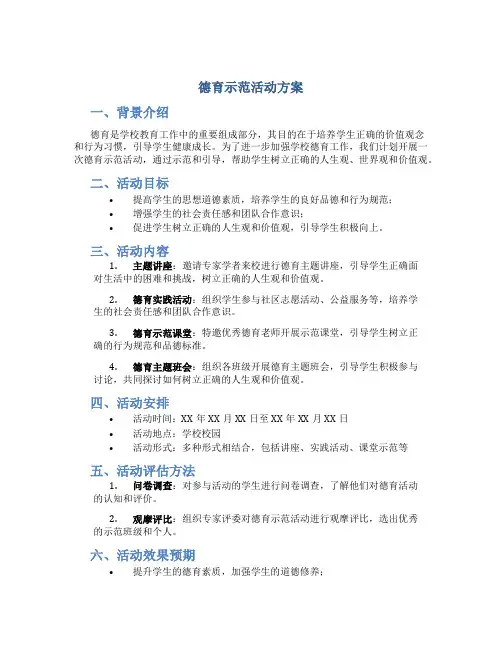 德育示范活动方案

一、背景介绍

德育是学校教育工作中的重要组成部分，其目的在于培养学生正确的价值观念和行为习惯，引导学生健康成长。为了进一步加强学校德育工作，我们计划开展一次德育示范活动，通过示范和引导，帮助学生树立正确的人生观、世界观和价值观。

二、活动目标

• 提高学生的思想道德素质，培养学生的良好品德和行为规范；
• 增强学生的社会责任感和团队合作意识；
• 促进学生树立正确的人生观和价值观，引导学生积极向上。

三、活动内容

1. 主题讲座：邀请专家学者来校进行德育主题讲座，引导学生正确面对生活中的困难和挑战，树立正确的人生观和价值观。

2. 德育实践活动：组织学生参与社区志愿活动、公益服务等，培养学生的社会责任感和团队合作意识。

3. 德育示范课堂：特邀优秀德育老师开展示范课堂，引导学生树立正确的行为规范和品德标准。

4. 德育主题班会：组织各班级开展德育主题班会，引导学生积极参与讨论，共同探讨如何树立正确的人生观和价值观。

四、活动安排

• 活动时间：XX 年 XX 月 XX 日至 XX 年 XX 月 XX 日
• 活动地点：学校校园
• 活动形式：多种形式相结合，包括讲座、实践活动、课堂示范等

五、活动评估方法

1. 问卷调查：对参与活动的学生进行问卷调查，了解他们对德育活动的认知和评价。

2. 观摩评比：组织专家评委对德育示范活动进行观摩评比，选出优秀的示范班级和个人。

六、活动效果预期

• 提升学生的德育素质，加强学生的道德修养；